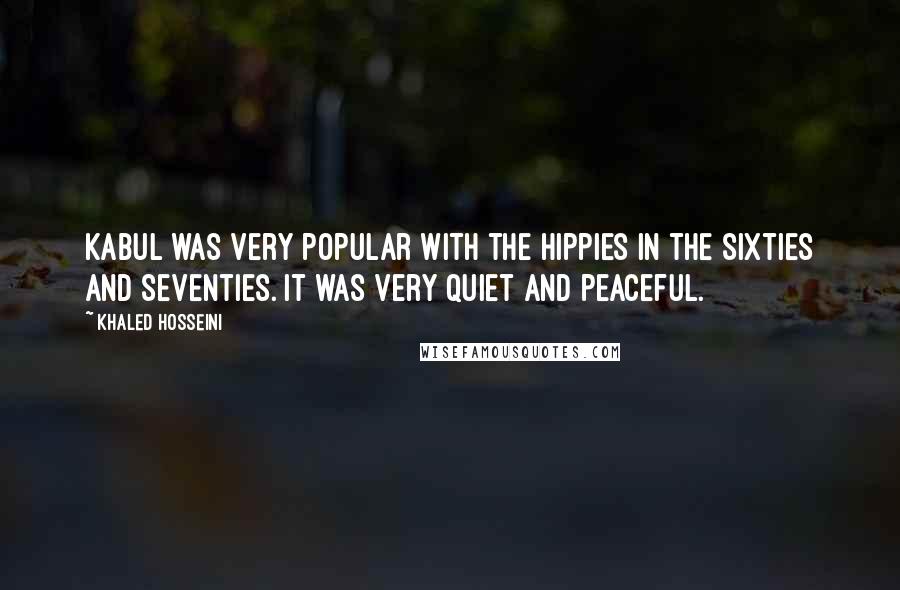 KABUL WAS VERY POPULAR WITH THE HIPPIES IN THE SIXTIES AND SEVENTIES. IT WAS VERY QUIET AND PEACEFUL.

~ KHALED HOSSEINI

WISEFAMOUSQUOTES.COM